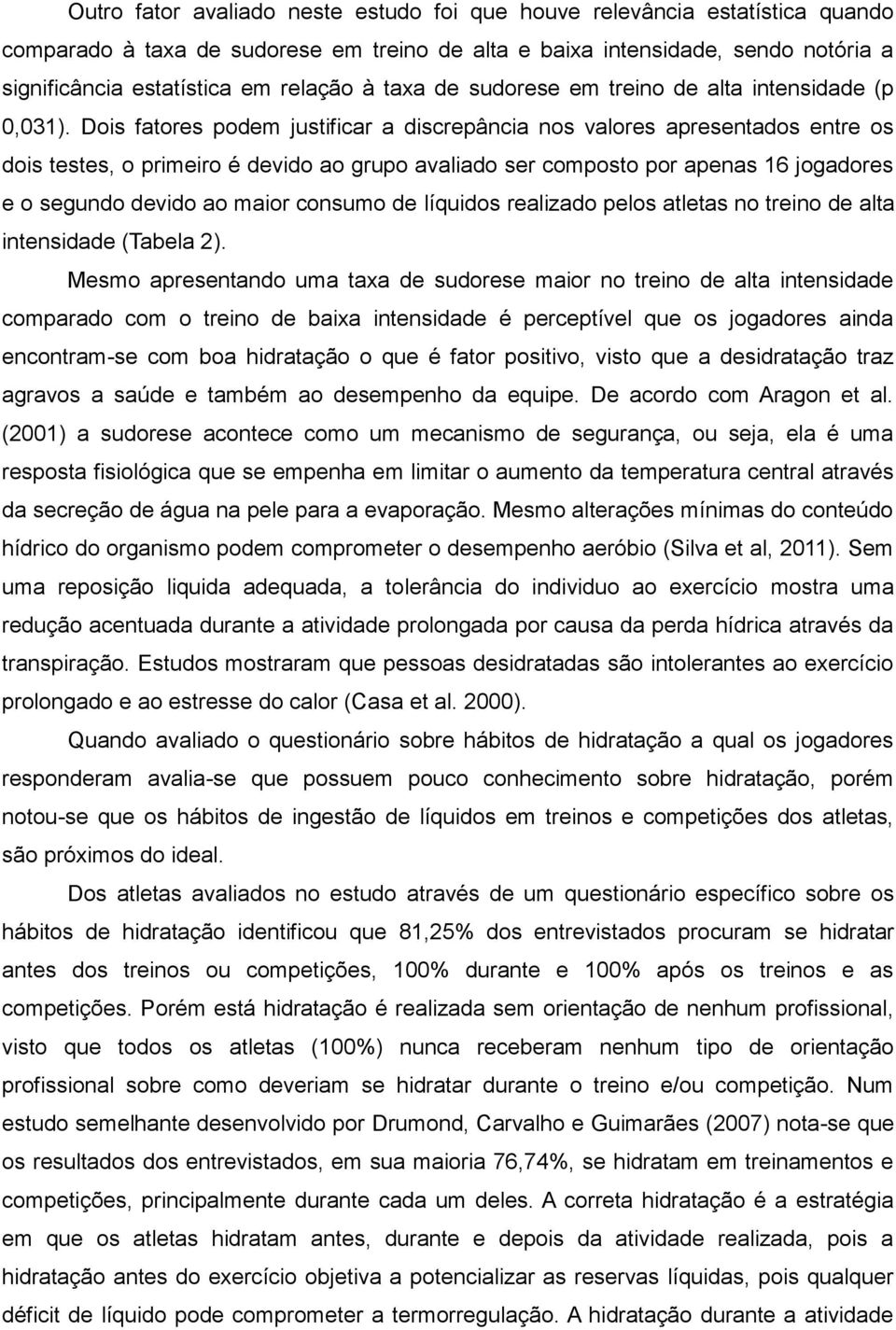 Outro fator avaliado neste estudo foi que houve relevância estatística quando comparado à taxa de sudorese em treino de alta e baixa intensidade, sendo notória a significância estatística em relação à taxa de sudorese em treino de alta intensidade (p 0,031). Dois fatores podem justificar a discrepância nos valores apresentados entre os dois testes, o primeiro é devido ao grupo avaliado ser composto por apenas 16 jogadores e o segundo devido ao maior consumo de líquidos realizado pelos atletas no treino de alta intensidade (Tabela 2).

Mesmo apresentando uma taxa de sudorese maior no treino de alta intensidade comparado com o treino de baixa intensidade é perceptível que os jogadores ainda encontram-se com boa hidratação o que é fator positivo, visto que a desidratação traz agravos a saúde e também ao desempenho da equipe. De acordo com Aragon et al. (2001) a sudorese acontece como um mecanismo de segurança, ou seja, ela é uma resposta fisiológica que se empenha em limitar o aumento da temperatura central através da secreção de água na pele para a evaporação. Mesmo alterações mínimas do conteúdo hídrico do organismo podem comprometer o desempenho aeróbio (Silva et al, 2011). Sem uma reposição liquida adequada, a tolerância do individuo ao exercício mostra uma redução acentuada durante a atividade prolongada por causa da perda hídrica através da transpiração. Estudos mostraram que pessoas desidratadas são intolerantes ao exercício prolongado e ao estresse do calor (Casa et al. 2000).

Quando avaliado o questionário sobre hábitos de hidratação a qual os jogadores responderam avalia-se que possuem pouco conhecimento sobre hidratação, porém notou-se que os hábitos de ingestão de líquidos em treinos e competições dos atletas, são próximos do ideal.

Dos atletas avaliados no estudo através de um questionário específico sobre os hábitos de hidratação identificou que 81,25% dos entrevistados procuram se hidratar antes dos treinos ou competições, 100% durante e 100% após os treinos e as competições. Porém está hidratação é realizada sem orientação de nenhum profissional, visto que todos os atletas (100%) nunca receberam nenhum tipo de orientação profissional sobre como deveriam se hidratar durante o treino e/ou competição. Num estudo semelhante desenvolvido por Drumond, Carvalho e Guimarães (2007) nota-se que os resultados dos entrevistados, em sua maioria 76,74%, se hidratam em treinamentos e competições, principalmente durante cada um deles. A correta hidratação é a estratégia em que os atletas hidratam antes, durante e depois da atividade realizada, pois a hidratação antes do exercício objetiva a potencializar as reservas líquidas, pois qualquer déficit de líquido pode comprometer a termorregulação. A hidratação durante a atividade